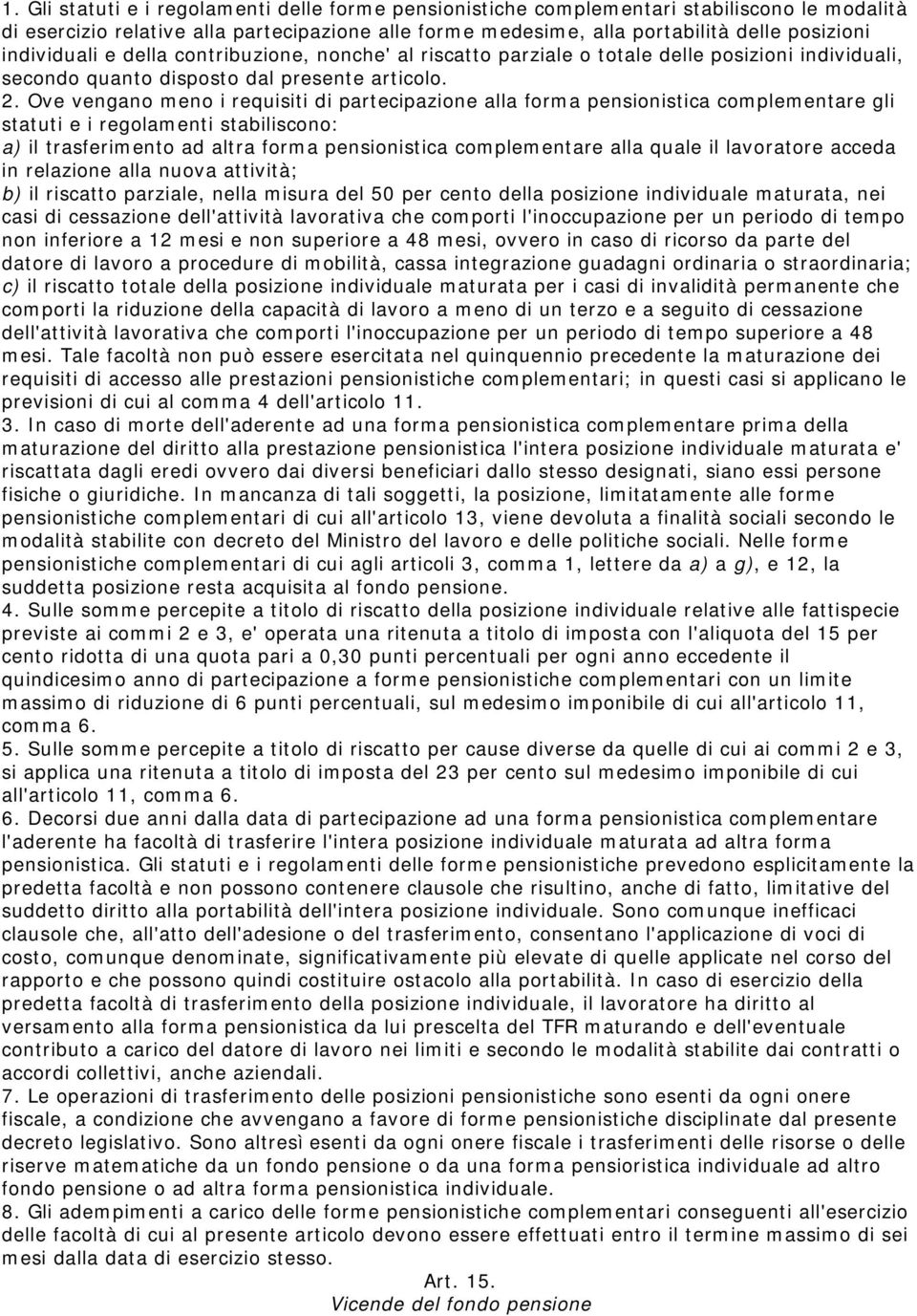 1. Gli statuti e i regolamenti delle forme pensionistiche complementari stabiliscono le modalità di esercizio relative alla partecipazione alle forme medesime, alla portabilità delle posizioni individuali e della contribuzione, nonche' al riscatto parziale o totale delle posizioni individuali, secondo quanto disposto dal presente articolo.

2. Ove vengano meno i requisiti di partecipazione alla forma pensionistica complementare gli statuti e i regolamenti stabiliscono:
a) il trasferimento ad altra forma pensionistica complementare alla quale il lavoratore acceda in relazione alla nuova attività;
b) il riscatto parziale, nella misura del 50 per cento della posizione individuale maturata, nei casi di cessazione dell'attività lavorativa che comporti l'inoccupazione per un periodo di tempo non inferiore a 12 mesi e non superiore a 48 mesi, ovvero in caso di ricorso da parte del datore di lavoro a procedure di mobilità, cassa integrazione guadagni ordinaria o straordinaria;
c) il riscatto totale della posizione individuale maturata per i casi di invalidità permanente che comporti la riduzione della capacità di lavoro a meno di un terzo e a seguito di cessazione dell'attività lavorativa che comporti l'inoccupazione per un periodo di tempo superiore a 48 mesi. Tale facoltà non può essere esercitata nel quinquennio precedente la maturazione dei requisiti di accesso alle prestazioni pensionistiche complementari; in questi casi si applicano le previsioni di cui al comma 4 dell'articolo 11.

3. In caso di morte dell'aderente ad una forma pensionistica complementare prima della maturazione del diritto alla prestazione pensionistica l'intera posizione individuale maturata e' riscattata dagli eredi ovvero dai diversi beneficiari dallo stesso designati, siano essi persone fisiche o giuridiche. In mancanza di tali soggetti, la posizione, limitatamente alle forme pensionistiche complementari di cui all'articolo 13, viene devoluta a finalità sociali secondo le modalità stabilite con decreto del Ministro del lavoro e delle politiche sociali. Nelle forme pensionistiche complementari di cui agli articoli 3, comma 1, lettere da a) a g), e 12, la suddetta posizione resta acquisita al fondo pensione.

4. Sulle somme percepite a titolo di riscatto della posizione individuale relative alle fattispecie previste ai commi 2 e 3, e' operata una ritenuta a titolo di imposta con l'aliquota del 15 per cento ridotta di una quota pari a 0,30 punti percentuali per ogni anno eccedente il quindicesimo anno di partecipazione a forme pensionistiche complementari con un limite massimo di riduzione di 6 punti percentuali, sul medesimo imponibile di cui all'articolo 11, comma 6.

5. Sulle somme percepite a titolo di riscatto per cause diverse da quelle di cui ai commi 2 e 3, si applica una ritenuta a titolo di imposta del 23 per cento sul medesimo imponibile di cui all'articolo 11, comma 6.

6. Decorsi due anni dalla data di partecipazione ad una forma pensionistica complementare l'aderente ha facoltà di trasferire l'intera posizione individuale maturata ad altra forma pensionistica. Gli statuti e i regolamenti delle forme pensionistiche prevedono esplicitamente la predetta facoltà e non possono contenere clausole che risultino, anche di fatto, limitative del suddetto diritto alla portabilità dell'intera posizione individuale. Sono comunque inefficaci clausole che, all'atto dell'adesione o del trasferimento, consentano l'applicazione di voci di costo, comunque denominate, significativamente più elevate di quelle applicate nel corso del rapporto e che possono quindi costituire ostacolo alla portabilità. In caso di esercizio della predetta facoltà di trasferimento della posizione individuale, il lavoratore ha diritto al versamento alla forma pensionistica da lui prescelta del TFR maturando e dell'eventuale contributo a carico del datore di lavoro nei limiti e secondo le modalità stabilite dai contratti o accordi collettivi, anche aziendali.

7. Le operazioni di trasferimento delle posizioni pensionistiche sono esenti da ogni onere fiscale, a condizione che avvengano a favore di forme pensionistiche disciplinate dal presente decreto legislativo. Sono altresì esenti da ogni onere fiscale i trasferimenti delle risorse o delle riserve matematiche da un fondo pensione o da una forma pensioristica individuale ad altro fondo pensione o ad altra forma pensionistica individuale.

8. Gli adempimenti a carico delle forme pensionistiche complementari conseguenti all'esercizio delle facoltà di cui al presente articolo devono essere effettuati entro il termine massimo di sei mesi dalla data di esercizio stesso.

Art. 15.
Vicende del fondo pensione